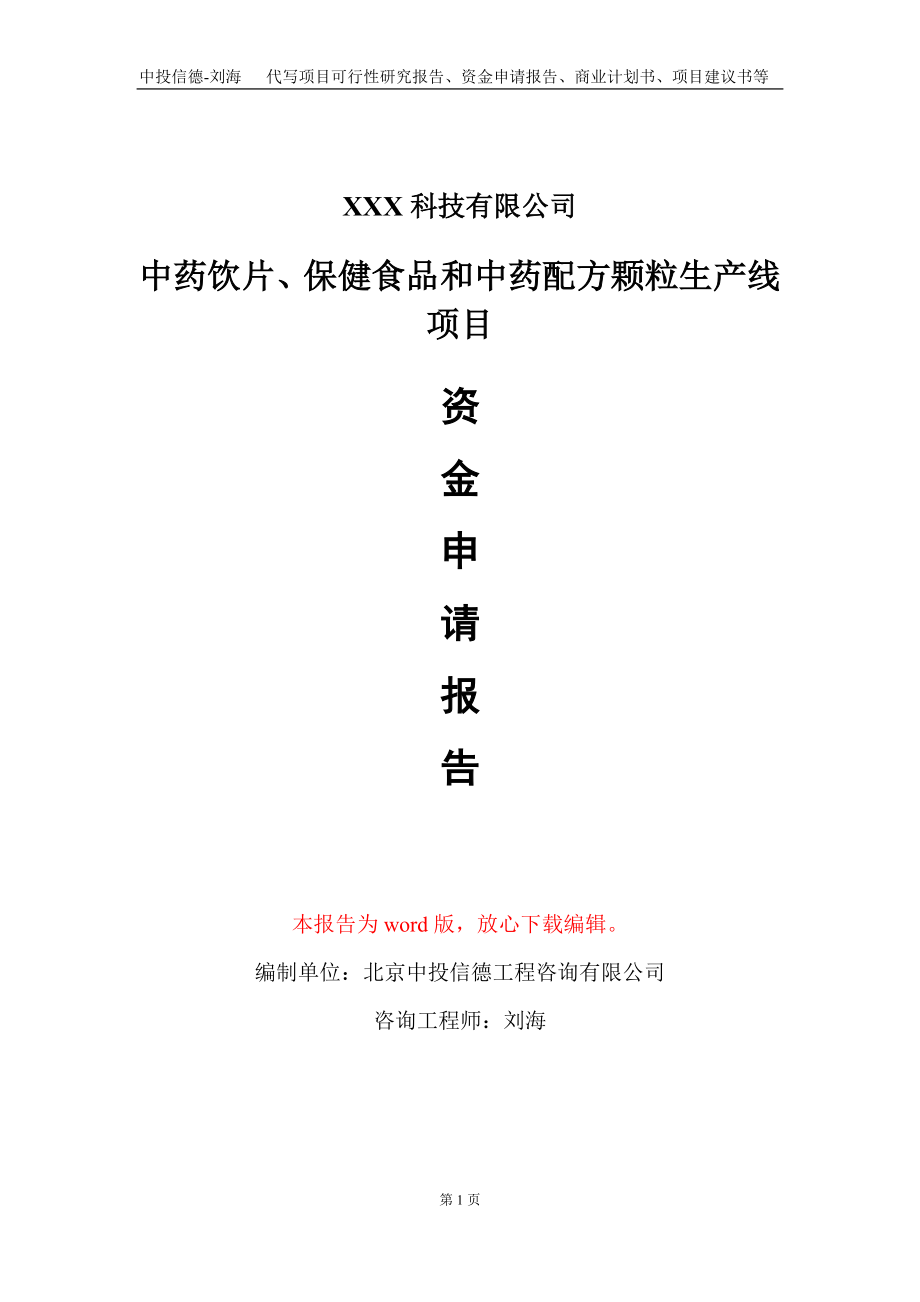 中投信德-刘海　代写项目可行性研究报告、资金申请报告、商业计划书、项目建议书等

XXX 科技有限公司

中药饮片、保健食品和中药配方颗粒生产线项目

资

金

申

请

报

告

本报告为 word 版，放心下载编辑。

编制单位：北京中投信德工程咨询有限公司

咨询工程师：刘海

第 1 页